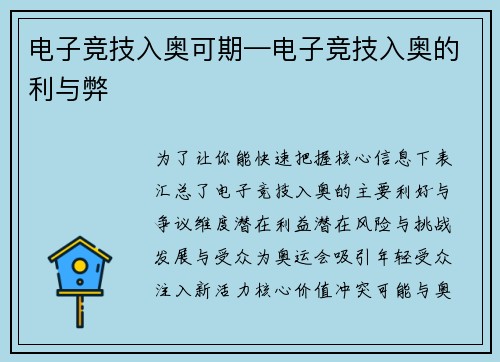 电子竞技入奥可期—电子竞技入奥的利与弊

为了让你能快速把握核心信息下表汇总了电子竞技入奥的主要利好与争议维度潜在利益潜在风险与挑战发展与受众为奥运会吸引年轻受众注入新活力核心价值冲突可能与奥